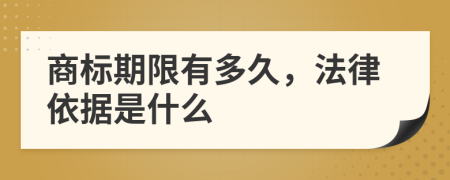 商标期限有多久，法律依据是什么